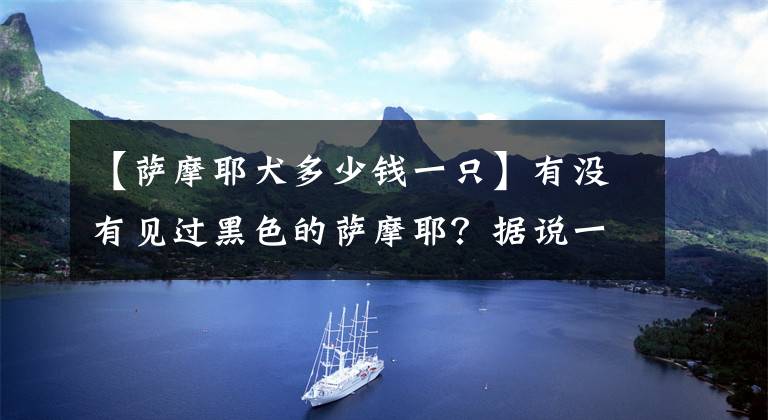 【萨摩耶犬多少钱一只】有没有见过黑色的萨摩耶？据说一